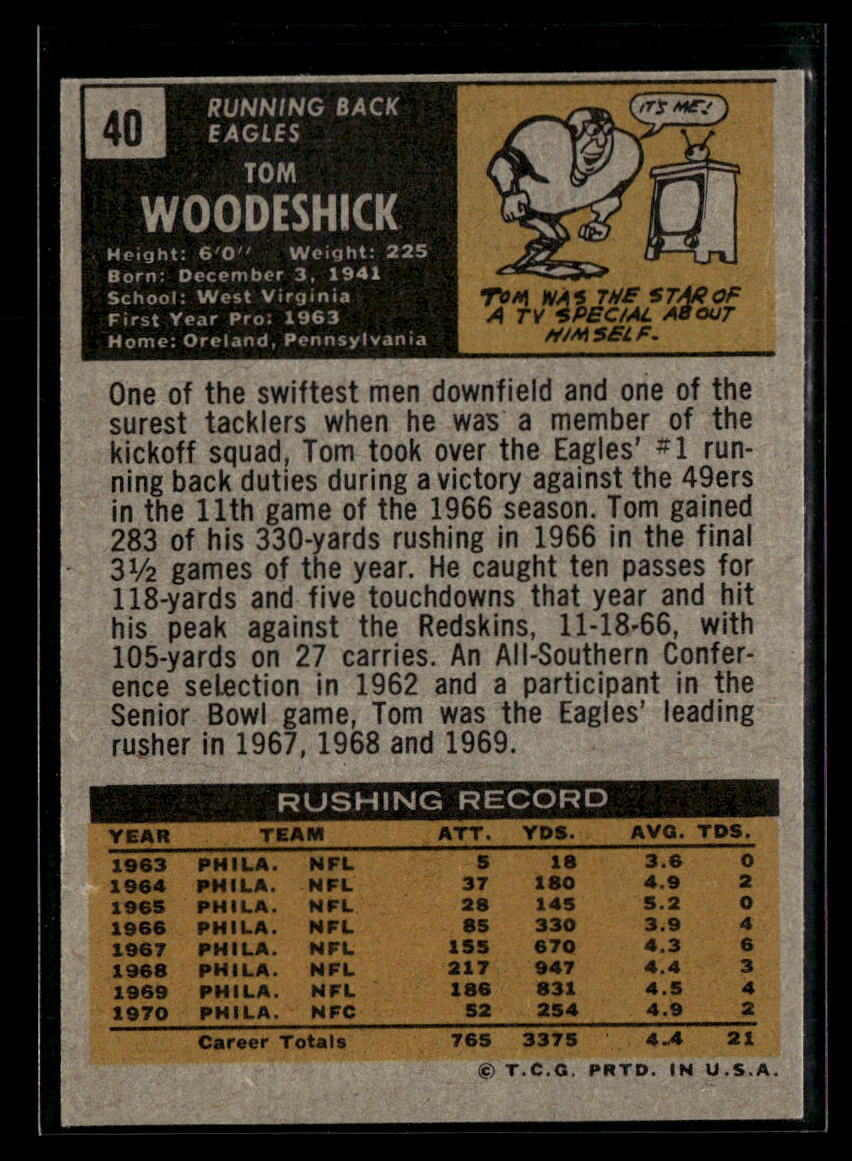 40

RUNNING BACK
EAGLES

TOM
WOODESHICK

Height: 6'0'' Weight: 225
Born: December 3, 1941
School: West Virginia
First Year Pro: 1963
Home: Oreland, Pennsylvania

IT'S ME!

TOM WAS THE STAR OF A TV SPECIAL ABOUT HIMSELF.

One of the swiftest men downfield and one of the surest tacklers when he was a member of the kickoff squad, Tom took over the Eagles' #1 running back duties during a victory against the 49ers in the 11th game of the 1966 season. Tom gained 283 of his 330-yards rushing in 1966 in the final 3½ games of the year. He caught ten passes for 118-yards and five touchdowns that year and hit his peak against the Redskins, 11-18-66, with 105-yards on 27 carries. An All-Southern Conference selection in 1962 and a participant in the Senior Bowl game, Tom was the Eagles' leading rusher in 1967, 1968 and 1969.

RUSHING RECORD

| YEAR | TEAM | | ATT. | YDS. | AVG. | TDS. |
|---|---|---|---|---|---|---|
| 1963 | PHILA. | NFL | 5 | 18 | 3.6 | 0 |
| 1964 | PHILA. | NFL | 37 | 180 | 4.9 | 2 |
| 1965 | PHILA. | NFL | 28 | 145 | 5.2 | 0 |
| 1966 | PHILA. | NFL | 85 | 330 | 3.9 | 4 |
| 1967 | PHILA. | NFL | 155 | 670 | 4.3 | 6 |
| 1968 | PHILA. | NFL | 217 | 947 | 4.4 | 3 |
| 1969 | PHILA. | NFL | 186 | 831 | 4.5 | 4 |
| 1970 | PHILA. | NFC | 52 | 254 | 4.9 | 2 |
| | Career Totals | | 765 | 3375 | 4.4 | 21 |

© T.C.G. PRTD. IN U.S.A.